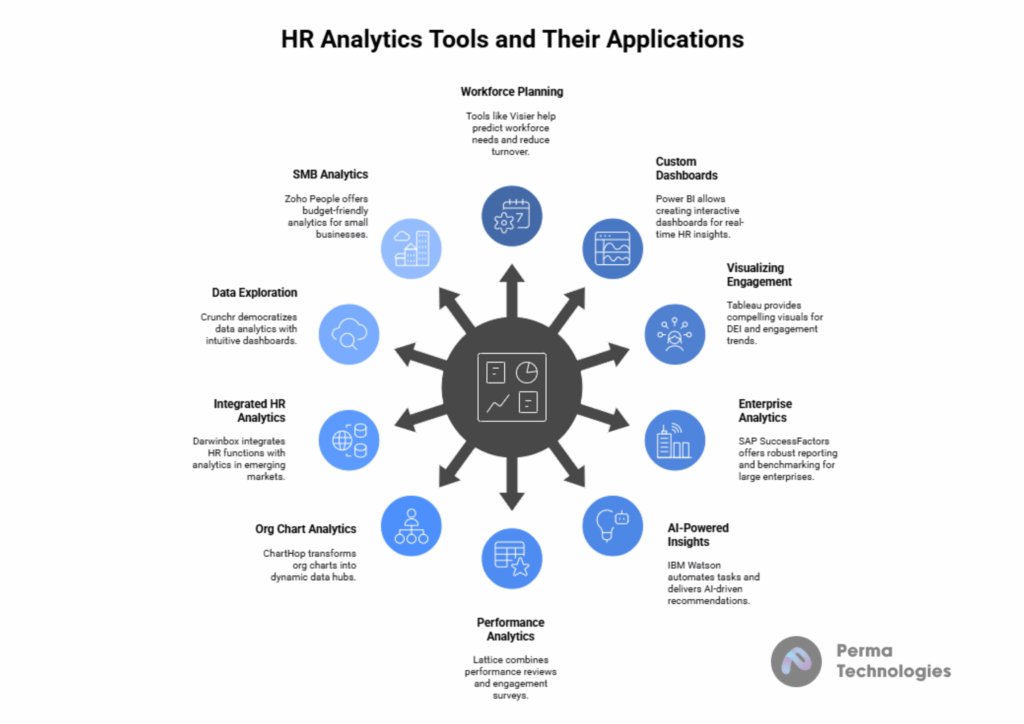 HR Analytics Tools and Their Applications

Workforce Planning

Tools like Visier help predict workforce needs and reduce turnover.

Custom Dashboards

Power BI allows creating interactive dashboards for real-time HR insights.

Visualizing Engagement

Tableau provides compelling visuals for DEI and engagement trends.

Enterprise Analytics

SAP SuccessFactors offers robust reporting and benchmarking for large enterprises.

AI-Powered Insights

IBM Watson automates tasks and delivers AI-driven recommendations.

Performance Analytics

Lattice combines performance reviews and engagement surveys.

Org Chart Analytics

ChartHop transforms org charts into dynamic data hubs.

Integrated HR Analytics

Darwinbox integrates HR functions with analytics in emerging markets.

Data Exploration

Crunchr democratizes data analytics with intuitive dashboards.

SMB Analytics

Zoho People offers budget-friendly analytics for small businesses.

Perma Technologies